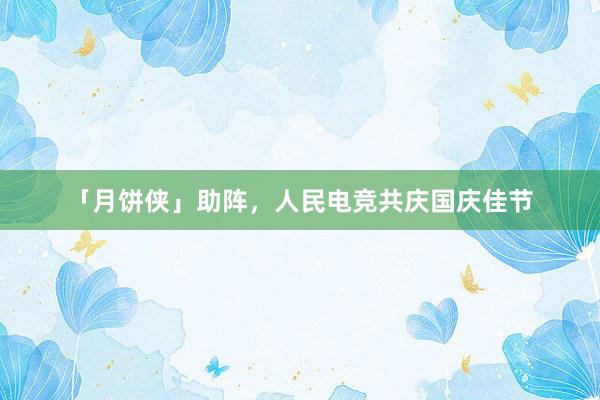 「月饼侠」助阵，人民电竞共庆国庆佳节